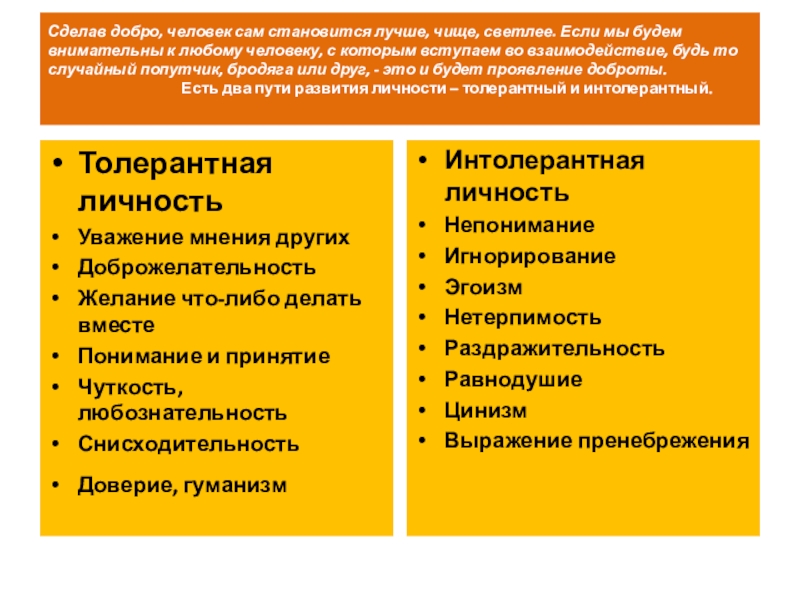 Сделав добро, человек сам становится лучше, чище, светлее. Если мы будем внимательны к любому человеку, с которым вступаем во взаимодействие, будь то случайный попутчик, бродяга или друг, - это и будет проявление доброты.
Есть два пути развития личности – толерантный и интолерантный.

• Толерантная личность
• Уважение мнения других
• Доброжелательность
• Желание что-либо делать вместе
• Понимание и принятие
• Чуткость, любознательность
• Снисходительность
• Доверие, гуманизм

• Интолерантная личность
• Непонимание
• Игнорирование
• Эгоизм
• Нетерпимость
• Раздражительность
• Равнодушие
• Цинизм
• Выражение пренебрежения